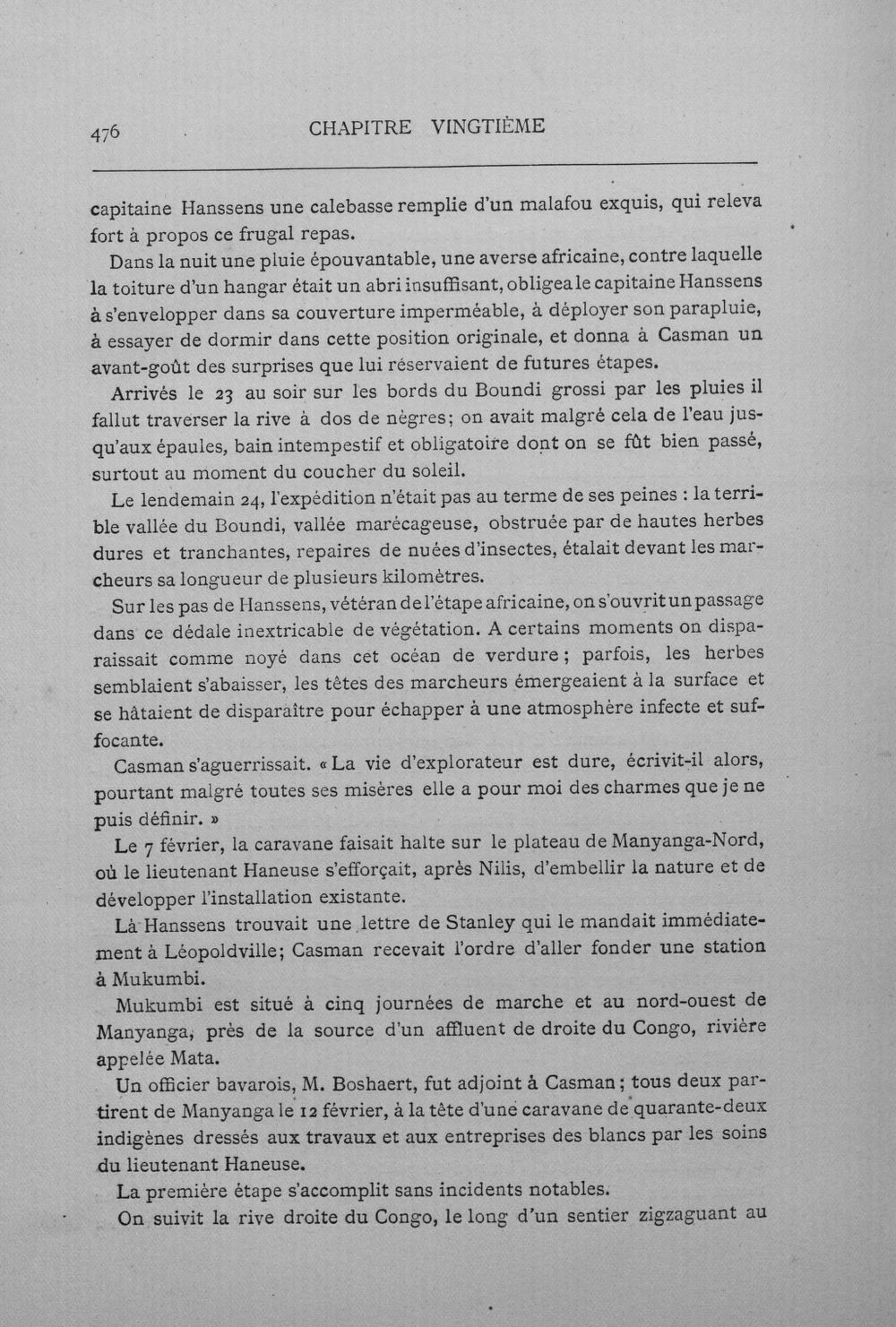 476 CHAPITRE VINGTIÈME

capitaine Hanssens une calebasse remplie d'un malafou exquis, qui releva fort à propos ce frugal repas.

Dans la nuit une pluie épouvantable, une averse africaine, contre laquelle la toiture d'un hangar était un abri insuffisant, obligea le capitaine Hanssens à s'envelopper dans sa couverture imperméable, à déployer son parapluie, à essayer de dormir dans cette position originale, et donna à Casman un avant-goût des surprises que lui réservaient de futures étapes.

Arrivés le 23 au soir sur les bords du Boundi grossi par les pluies il fallut traverser la rive à dos de nègres; on avait malgré cela de l'eau jusqu'aux épaules, bain intempestif et obligatoire dont on se fût bien passé, surtout au moment du coucher du soleil.

Le lendemain 24, l'expédition n'était pas au terme de ses peines : la terrible vallée du Boundi, vallée marécageuse, obstruée par de hautes herbes dures et tranchantes, repaires de nuées d'insectes, étalait devant les marcheurs sa longueur de plusieurs kilomètres.

Sur les pas de Hanssens, vétéran de l'étape africaine, on s'ouvrit un passage dans ce dédale inextricable de végétation. A certains moments on disparaissait comme noyé dans cet océan de verdure; parfois, les herbes semblaient s'abaisser, les têtes des marcheurs émergeaient à la surface et se hâtaient de disparaître pour échapper à une atmosphère infecte et suffocante.

Casman s'aguerrissait. « La vie d'explorateur est dure, écrivit-il alors, pourtant malgré toutes ses misères elle a pour moi des charmes que je ne puis définir. »

Le 7 février, la caravane faisait halte sur le plateau de Manyanga-Nord, où le lieutenant Haneuse s'efforçait, après Nilis, d'embellir la nature et de développer l'installation existante.

Là Hanssens trouvait une lettre de Stanley qui le mandait immédiatement à Léopoldville; Casman recevait l'ordre d'aller fonder une station à Mukumbi.

Mukumbi est situé à cinq journées de marche et au nord-ouest de Manyanga, près de la source d'un affluent de droite du Congo, rivière appelée Mata.

Un officier bavarois, M. Boshaert, fut adjoint à Casman; tous deux partirent de Manyanga le 12 février, à la tête d'une caravane de quarante-deux indigènes dressés aux travaux et aux entreprises des blancs par les soins du lieutenant Haneuse.

La première étape s'accomplit sans incidents notables.

On suivit la rive droite du Congo, le long d'un sentier zigzaguant au